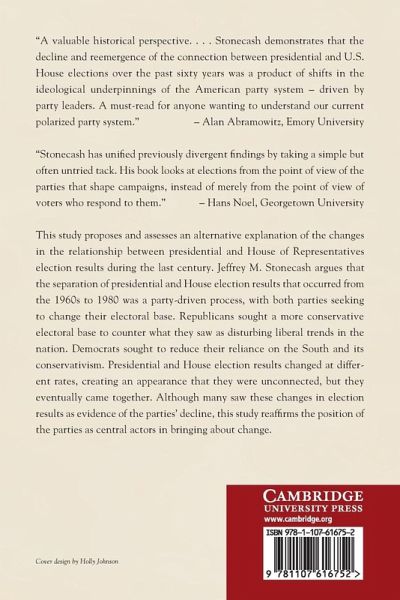 "A valuable historical perspective. . . . Stonecash demonstrates that the decline and reemergence of the connection between presidential and U.S. House elections over the past sixty years was a product of shifts in the ideological underpinnings of the American party system – driven by party leaders. A must-read for anyone wanting to understand our current polarized party system." – Alan Abramowitz, Emory University

"Stonecash has unified previously divergent findings by taking a simple but often untried tack. His book looks at elections from the point of view of the parties that shape campaigns, instead of merely from the point of view of voters who respond to them." – Hans Noel, Georgetown University

This study proposes and assesses an alternative explanation of the changes in the relationship between presidential and House of Representatives election results during the last century. Jeffrey M. Stonecash argues that the separation of presidential and House election results that occurred from the 1960s to 1980 was a party-driven process, with both parties seeking to change their electoral base. Republicans sought a more conservative electoral base to counter what they saw as disturbing liberal trends in the nation. Democrats sought to reduce their reliance on the South and its conservativism. Presidential and House election results changed at different rates, creating an appearance that they were unconnected, but they eventually came together. Although many saw these changes in election results as evidence of the parties' decline, this study reaffirms the position of the parties as central actors in bringing about change.

Cover design by Holly Johnson

CAMBRIDGE
UNIVERSITY PRESS
www.cambridge.org

ISBN 978-1-107-61675-2

9 781107 616752 >